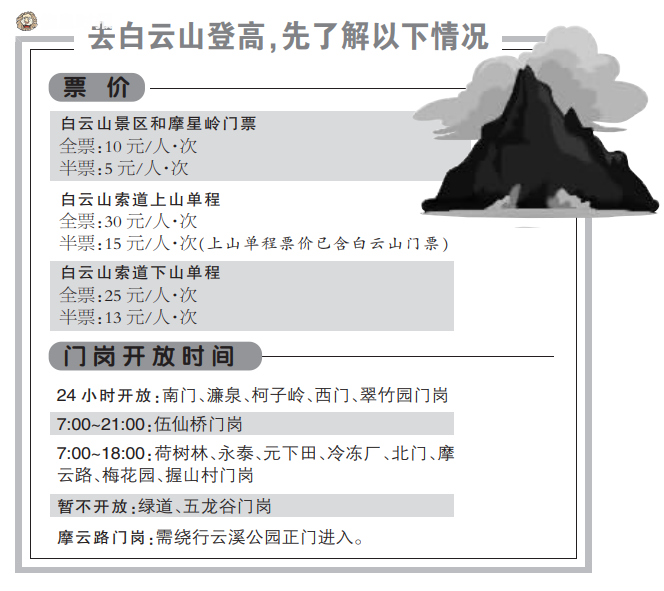 去白云山登高,先了解以下情况

票　价

白云山景区和摩星岭门票
全票:10 元/人·次
半票:5 元/人·次

白云山索道上山单程
全票:30 元/人·次
半票:15 元/人·次(上山单程票价已含白云山门票)

白云山索道下山单程
全票:25 元/人·次
半票:13 元/人·次

门岗开放时间

24 小时开放:南门、濂泉、柯子岭、西门、翠竹园门岗

7:00~21:00:伍仙桥门岗

7:00~18:00:荷树林、永泰、元下田、冷冻厂、北门、摩云路、梅花园、握山村门岗

暂不开放:绿道、五龙谷门岗

摩云路门岗:需绕行云溪公园正门进入。